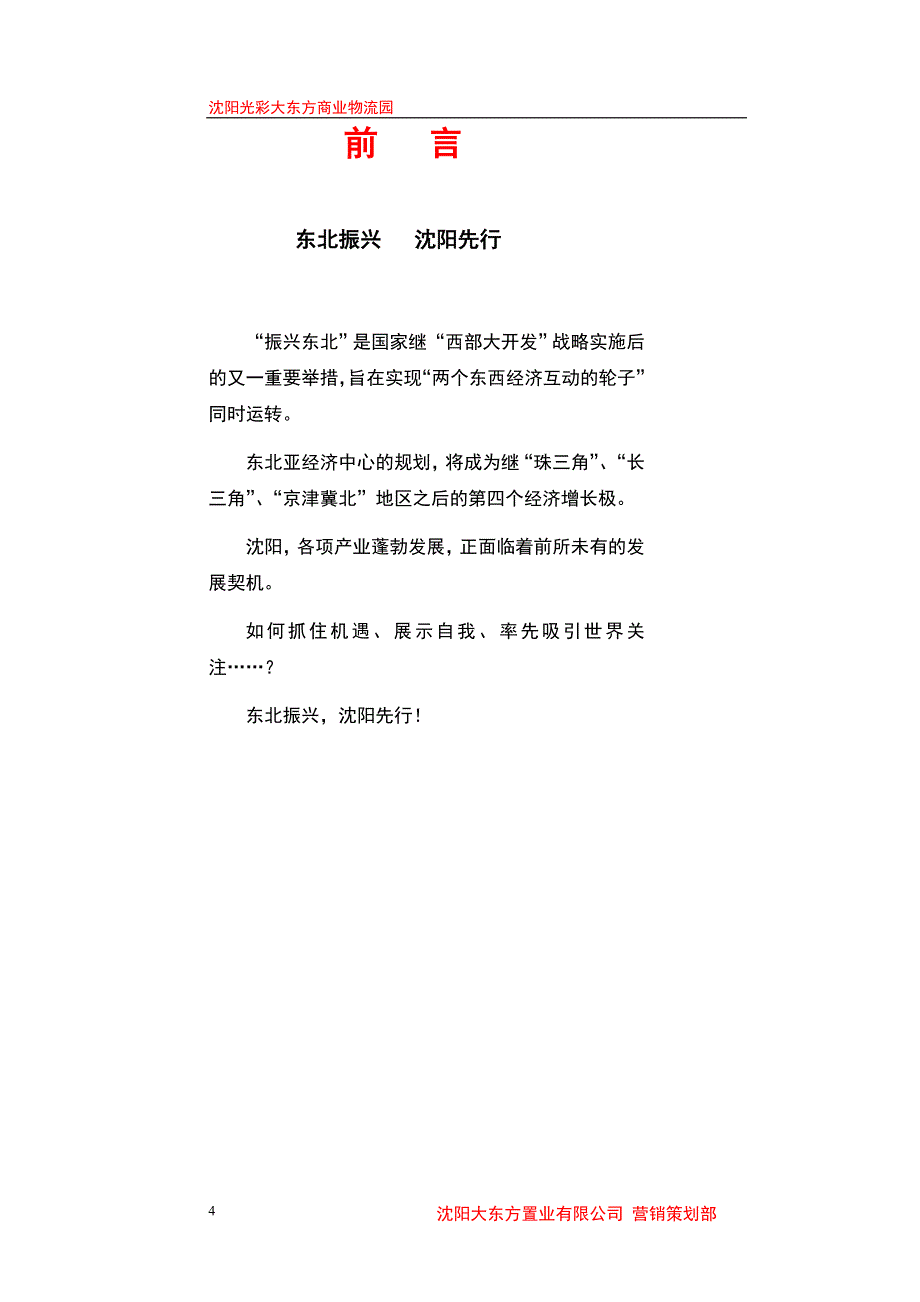 沈阳光彩大东方商业物流园

前　言

东北振兴　沈阳先行

“振兴东北”是国家继“西部大开发”战略实施后的又一重要举措，旨在实现“两个东西经济互动的轮子”同时运转。

东北亚经济中心的规划，将成为继“珠三角”、“长三角”、“京津冀北”地区之后的第四个经济增长极。

沈阳，各项产业蓬勃发展，正面临着前所未有的发展契机。

如何抓住机遇、展示自我、率先吸引世界关注……？

东北振兴，沈阳先行！

4

沈阳大东方置业有限公司 营销策划部